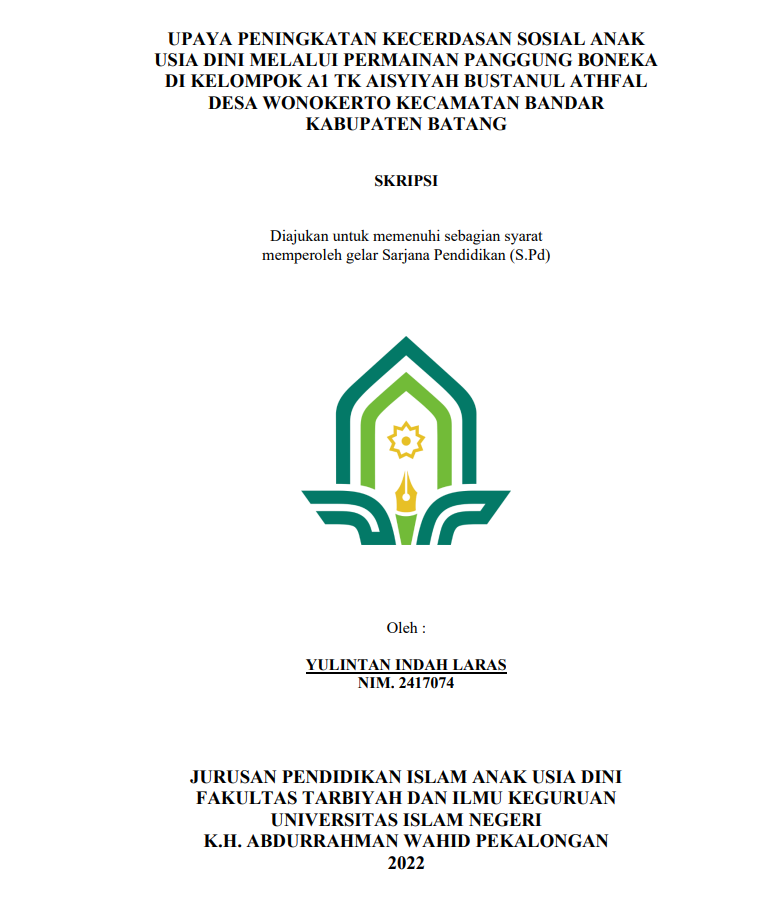 UPAYA PENINGKATAN KECERDASAN SOSIAL ANAK USIA DINI MELALUI PERMAINAN PANGGUNG BONEKA DI KELOMPOK A1 TK AISYIYAH BUSTANUL ATHFAL DESA WONOKERTO KECAMATAN BANDAR KABUPATEN BATANG

SKRIPSI

Diajukan untuk memenuhi sebagian syarat memperoleh gelar Sarjana Pendidikan (S.Pd)

Oleh :

YULINTAN INDAH LARAS
NIM. 2417074

JURUSAN PENDIDIKAN ISLAM ANAK USIA DINI
FAKULTAS TARBIYAH DAN ILMU KEGURUAN
UNIVERSITAS ISLAM NEGERI
K.H. ABDURRAHMAN WAHID PEKALONGAN
2022